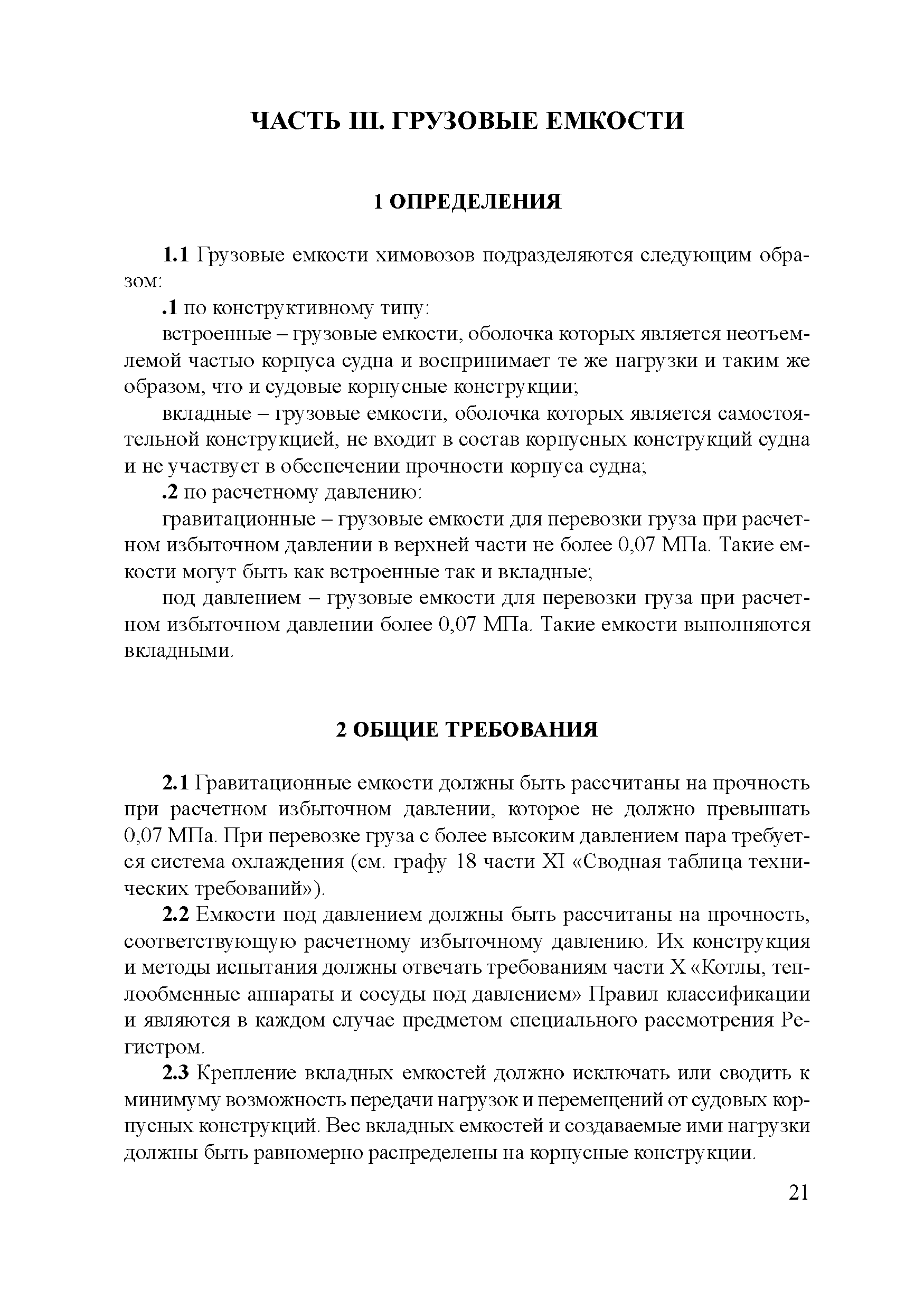 ЧАСТЬ III. ГРУЗОВЫЕ ЕМКОСТИ

1 ОПРЕДЕЛЕНИЯ

1.1 Грузовые емкости химовозов подразделяются следующим образом:

.1 по конструктивному типу:

встроенные – грузовые емкости, оболочка которых является неотъемлемой частью корпуса судна и воспринимает те же нагрузки и таким же образом, что и судовые корпусные конструкции;

вкладные – грузовые емкости, оболочка которых является самостоятельной конструкцией, не входит в состав корпусных конструкций судна и не участвует в обеспечении прочности корпуса судна;

.2 по расчетному давлению:

гравитационные – грузовые емкости для перевозки груза при расчетном избыточном давлении в верхней части не более 0,07 МПа. Такие емкости могут быть как встроенные так и вкладные;

под давлением – грузовые емкости для перевозки груза при расчетном избыточном давлении более 0,07 МПа. Такие емкости выполняются вкладными.

2 ОБЩИЕ ТРЕБОВАНИЯ

2.1 Гравитационные емкости должны быть рассчитаны на прочность при расчетном избыточном давлении, которое не должно превышать 0,07 МПа. При перевозке груза с более высоким давлением пара требуется система охлаждения (см. графу 18 части XI «Сводная таблица технических требований»).

2.2 Емкости под давлением должны быть рассчитаны на прочность, соответствующую расчетному избыточному давлению. Их конструкция и методы испытания должны отвечать требованиям части X «Котлы, теплообменные аппараты и сосуды под давлением» Правил классификации и являются в каждом случае предметом специального рассмотрения Регистром.

2.3 Крепление вкладных емкостей должно исключать или сводить к минимуму возможность передачи нагрузок и перемещений от судовых корпусных конструкций. Вес вкладных емкостей и создаваемые ими нагрузки должны быть равномерно распределены на корпусные конструкции.

21